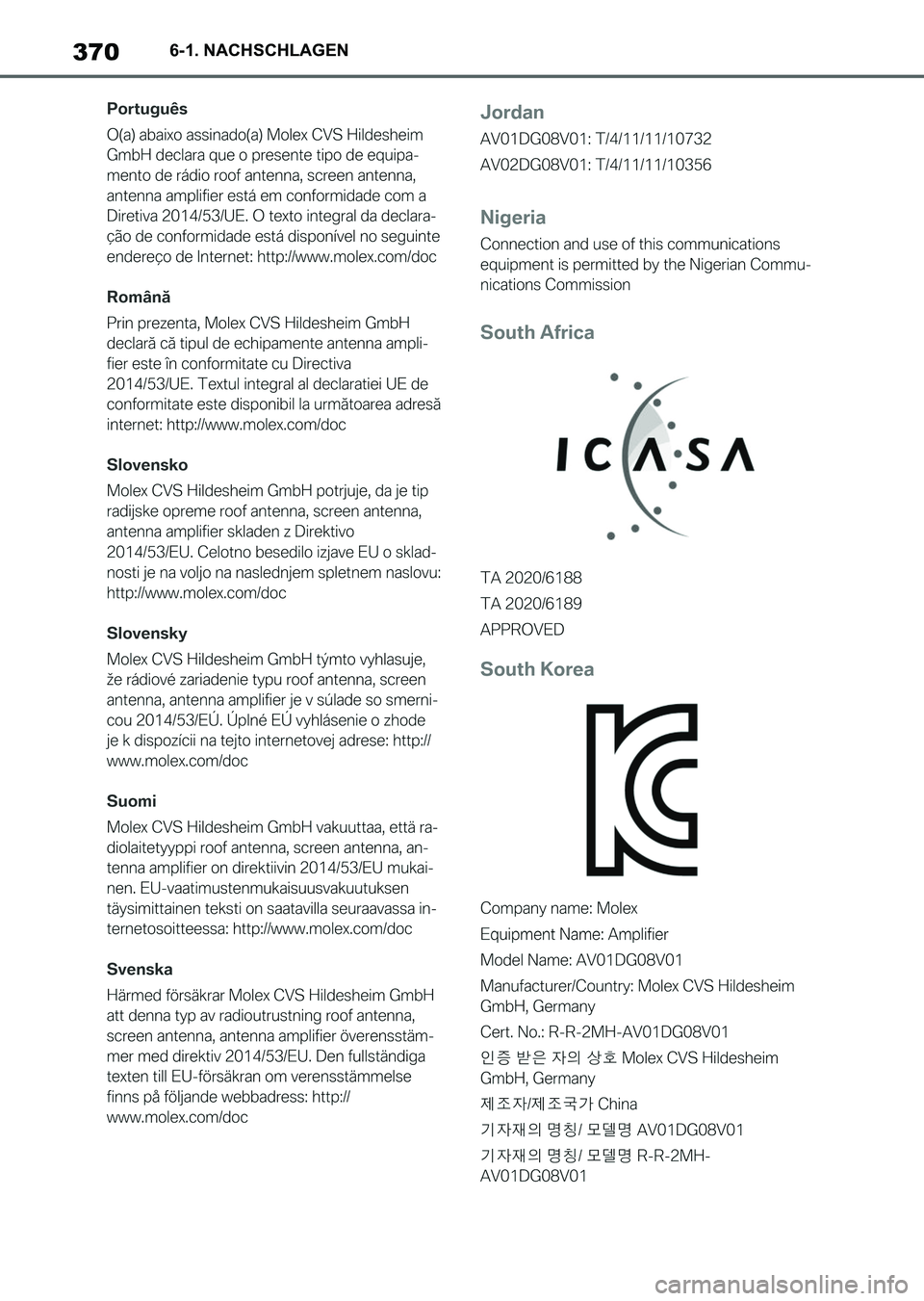 370 6-1. NACHSCHLAGEN

Português

O(a) abaixo assinado(a) Molex CVS Hildesheim GmbH declara que o presente tipo de equipamento de rádio roof antenna, screen antenna, antenna amplifier está em conformidade com a Diretiva 2014/53/UE. O texto integral da declaração de conformidade está disponível no seguinte endereço de Internet: http://www.molex.com/doc

Română

Prin prezenta, Molex CVS Hildesheim GmbH declară că tipul de echipamente antenna amplifier este în conformitate cu Directiva 2014/53/UE. Textul integral al declaratiei UE de conformitate este disponibil la următoarea adresă internet: http://www.molex.com/doc

Slovensko

Molex CVS Hildesheim GmbH potrjuje, da je tip radijske opreme roof antenna, screen antenna, antenna amplifier skladen z Direktivo 2014/53/EU. Celotno besedilo izjave EU o skladnosti je na voljo na naslednjem spletnem naslovu: http://www.molex.com/doc

Slovensky

Molex CVS Hildesheim GmbH týmto vyhlasuje, že rádiové zariadenie typu roof antenna, screen antenna, antenna amplifier je v súlade so smernicou 2014/53/EÚ. Úplné EÚ vyhlásenie o zhode je k dispozícii na tejto internetovej adrese: http://www.molex.com/doc

Suomi

Molex CVS Hildesheim GmbH vakuuttaa, että radiolaitetyyppi roof antenna, screen antenna, antenna amplifier on direktiivin 2014/53/EU mukainen. EU-vaatimustenmukaisuusvakuutuksen täysimittainen teksti on saatavilla seuraavassa internetosoitteessa: http://www.molex.com/doc

Svenska

Härmed försäkrar Molex CVS Hildesheim GmbH att denna typ av radioutrustning roof antenna, screen antenna, antenna amplifier överensstämmer med direktiv 2014/53/EU. Den fullständiga texten till EU-försäkran om verensstämmelse finns på följande webbadress: http://www.molex.com/doc

Jordan

AV01DG08V01: T/4/11/11/10732

AV02DG08V01: T/4/11/11/10356

Nigeria

Connection and use of this communications equipment is permitted by the Nigerian Communications Commission

South Africa

ICASA

TA 2020/6188

TA 2020/6189

APPROVED

South Korea

Company name: Molex

Equipment Name: Amplifier

Model Name: AV01DG08V01

Manufacturer/Country: Molex CVS Hildesheim GmbH, Germany

Cert. No.: R-R-2MH-AV01DG08V01

인증 받은 자의 상호 Molex CVS Hildesheim GmbH, Germany

제조자/제조국가 China

기자재의 명칭/ 모델명 AV01DG08V01

기자재의 명칭/ 모델명 R-R-2MH-AV01DG08V01

carmanualsonline.info